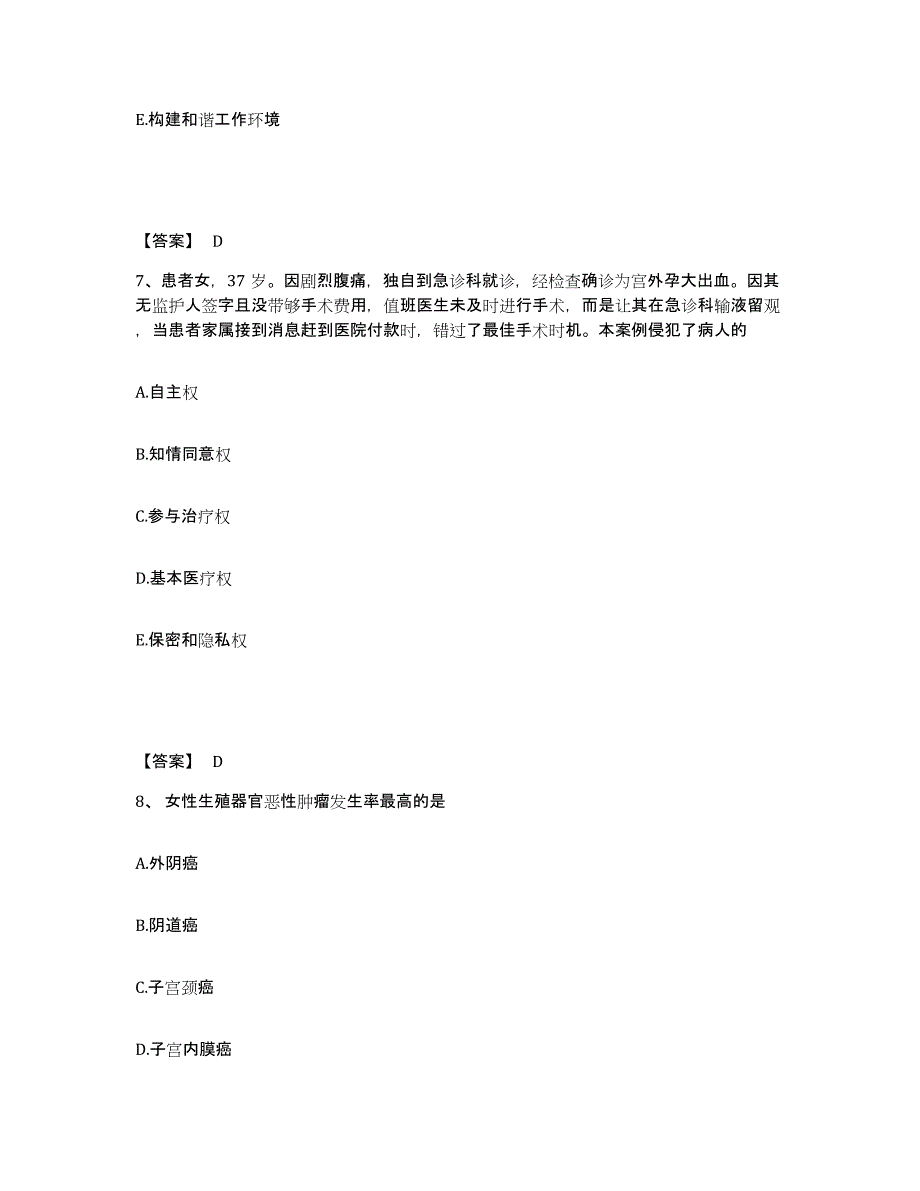 E.构建和谐工作环境

【答案】 D

7、患者女，37 岁。因剧烈腹痛，独自到急诊科就诊，经检查确诊为宫外孕大出血。因其无监护人签字且没带够手术费用，值班医生未及时进行手术，而是让其在急诊科输液留观，当患者家属接到消息赶到医院付款时，错过了最佳手术时机。本案例侵犯了病人的

A.自主权

B.知情同意权

C.参与治疗权

D.基本医疗权

E.保密和隐私权

【答案】 D

8、 女性生殖器官恶性肿瘤发生率最高的是

A.外阴癌

B.阴道癌

C.子宫颈癌

D.子宫内膜癌